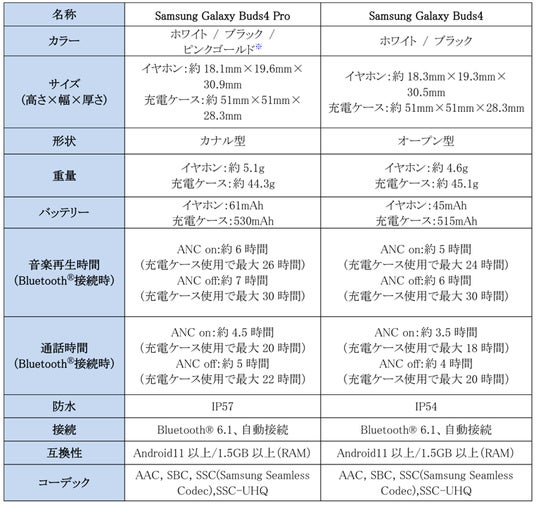 | 名称 | Samsung Galaxy Buds4 Pro | Samsung Galaxy Buds4 |
|---|---|---|
| カラー | ホワイト / ブラック / ピンクゴールド※ | ホワイト / ブラック |
| サイズ (高さ×幅×厚さ) | イヤホン:約 18.1mm×19.6mm×30.9mm 充電ケース:約 51mm×51mm×28.3mm | イヤホン:約 18.3mm×19.3mm×30.5mm 充電ケース:約 51mm×51mm×28.3mm |
| 形状 | カナル型 | オープン型 |
| 重量 | イヤホン:約 5.1g 充電ケース:約 44.3g | イヤホン:約 4.6g 充電ケース:約 45.1g |
| バッテリー | イヤホン:61mAh 充電ケース:530mAh | イヤホン:45mAh 充電ケース:515mAh |
| 音楽再生時間 (Bluetooth®接続時) | ANC on:約 6 時間 (充電ケース使用で最大 26 時間) ANC off:約 7 時間 (充電ケース使用で最大 30 時間) | ANC on:約 5 時間 (充電ケース使用で最大 24 時間) ANC off:約 6 時間 (充電ケース使用で最大 30 時間) |
| 通話時間 (Bluetooth®接続時) | ANC on:約 4.5 時間 (充電ケース使用で最大 20 時間) ANC off:約 5 時間 (充電ケース使用で最大 22 時間) | ANC on:約 3.5 時間 (充電ケース使用で最大 18 時間) ANC off:約 4 時間 (充電ケース使用で最大 20 時間) |
| 防水 | IP57 | IP54 |
| 接続 | Bluetooth® 6.1、自動接続 | Bluetooth® 6.1、自動接続 |
| 互換性 | Android11 以上/1.5GB 以上(RAM) | Android11 以上/1.5GB 以上(RAM) |
| コーデック | AAC, SBC, SSC(Samsung Seamless Codec),SSC-UHQ | AAC, SBC, SSC(Samsung Seamless Codec),SSC-UHQ |